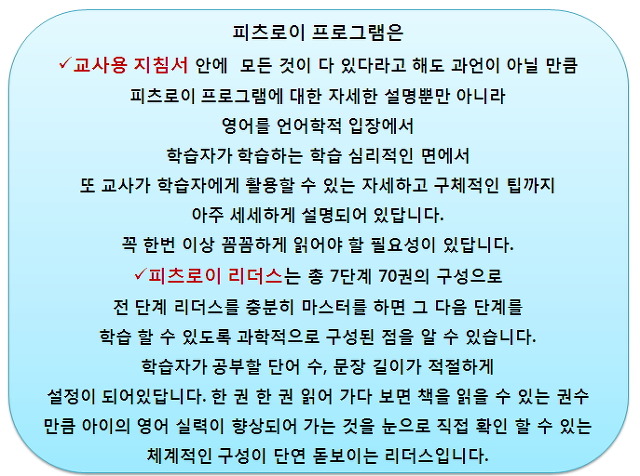 피츠로이 프로그램은
✓교사용 지침서 안에 모든 것이 다 있다라고 해도 과언이 아닐 만큼
피츠로이 프로그램에 대한 자세한 설명뿐만 아니라
영어를 언어학적 입장에서
학습자가 학습하는 학습 심리적인 면에서
또 교사가 학습자에게 활용할 수 있는 자세하고 구체적인 팁까지
아주 세세하게 설명되어 있답니다.
꼭 한번 이상 꼼꼼하게 읽어야 할 필요성이 있답니다.
✓피츠로이 리더스는 총 7단계 70권의 구성으로
전 단계 리더스를 충분히 마스터를 하면 그 다음 단계를
학습 할 수 있도록 과학적으로 구성된 점을 알 수 있습니다.
학습자가 공부할 단어 수, 문장 길이가 적절하게
설정이 되어있답니다. 한 권 한 권 읽어 가다 보면 책을 읽을 수 있는 권수
만큼 아이의 영어 실력이 향상되어 가는 것을 눈으로 직접 확인 할 수 있는
체계적인 구성이 단연 돋보이는 리더스입니다.